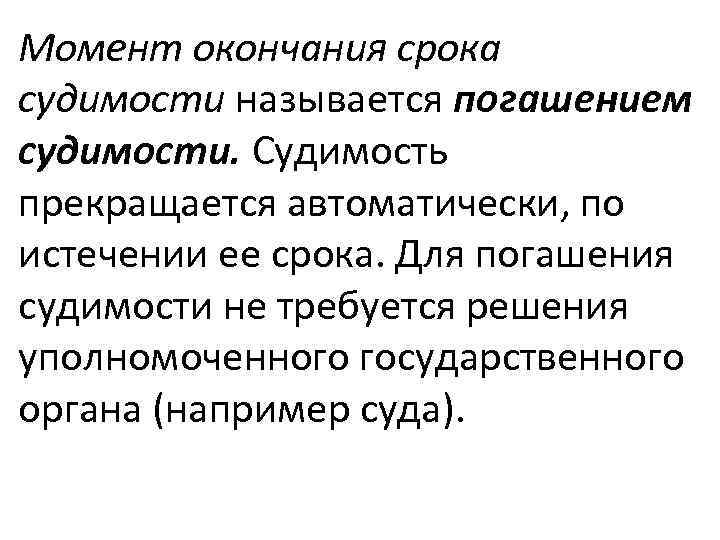 Момент окончания срока судимости называется погашением судимости. Судимость прекращается автоматически, по истечении ее срока. Для погашения судимости не требуется решения уполномоченного государственного органа (например суда).